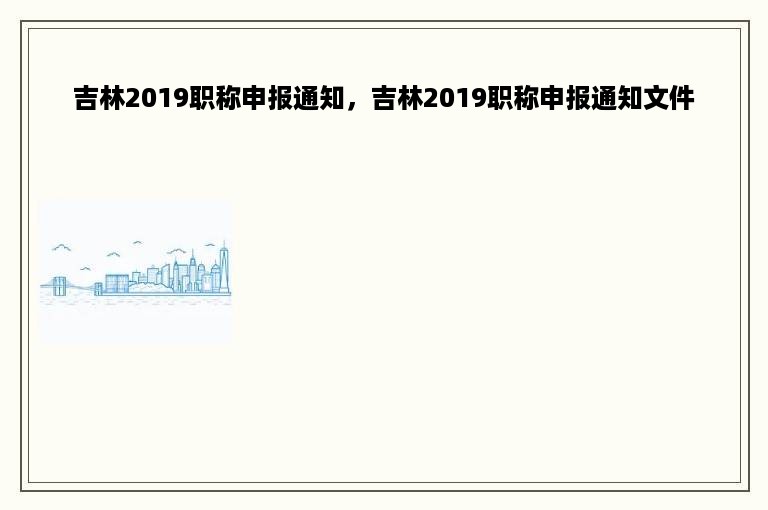 吉林2019职称申报通知，吉林2019职称申报通知文件